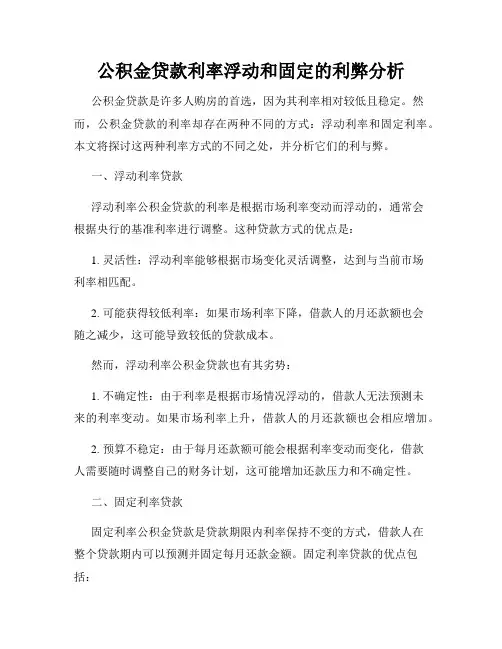 公积金贷款利率浮动和固定的利弊分析

公积金贷款是许多人购房的首选，因为其利率相对较低且稳定。然而，公积金贷款的利率却存在两种不同的方式：浮动利率和固定利率。本文将探讨这两种利率方式的不同之处，并分析它们的利与弊。

一、浮动利率贷款

浮动利率公积金贷款的利率是根据市场利率变动而浮动的，通常会根据央行的基准利率进行调整。这种贷款方式的优点是：

1. 灵活性：浮动利率能够根据市场变化灵活调整，达到与当前市场利率相匹配。

2. 可能获得较低利率：如果市场利率下降，借款人的月还款额也会随之减少，这可能导致较低的贷款成本。

然而，浮动利率公积金贷款也有其劣势：

1. 不确定性：由于利率是根据市场情况浮动的，借款人无法预测未来的利率变动。如果市场利率上升，借款人的月还款额也会相应增加。

2. 预算不稳定：由于每月还款额可能会根据利率变动而变化，借款人需要随时调整自己的财务计划，这可能增加还款压力和不确定性。

二、固定利率贷款

固定利率公积金贷款是贷款期限内利率保持不变的方式，借款人在整个贷款期内可以预测并固定每月还款金额。固定利率贷款的优点包括：